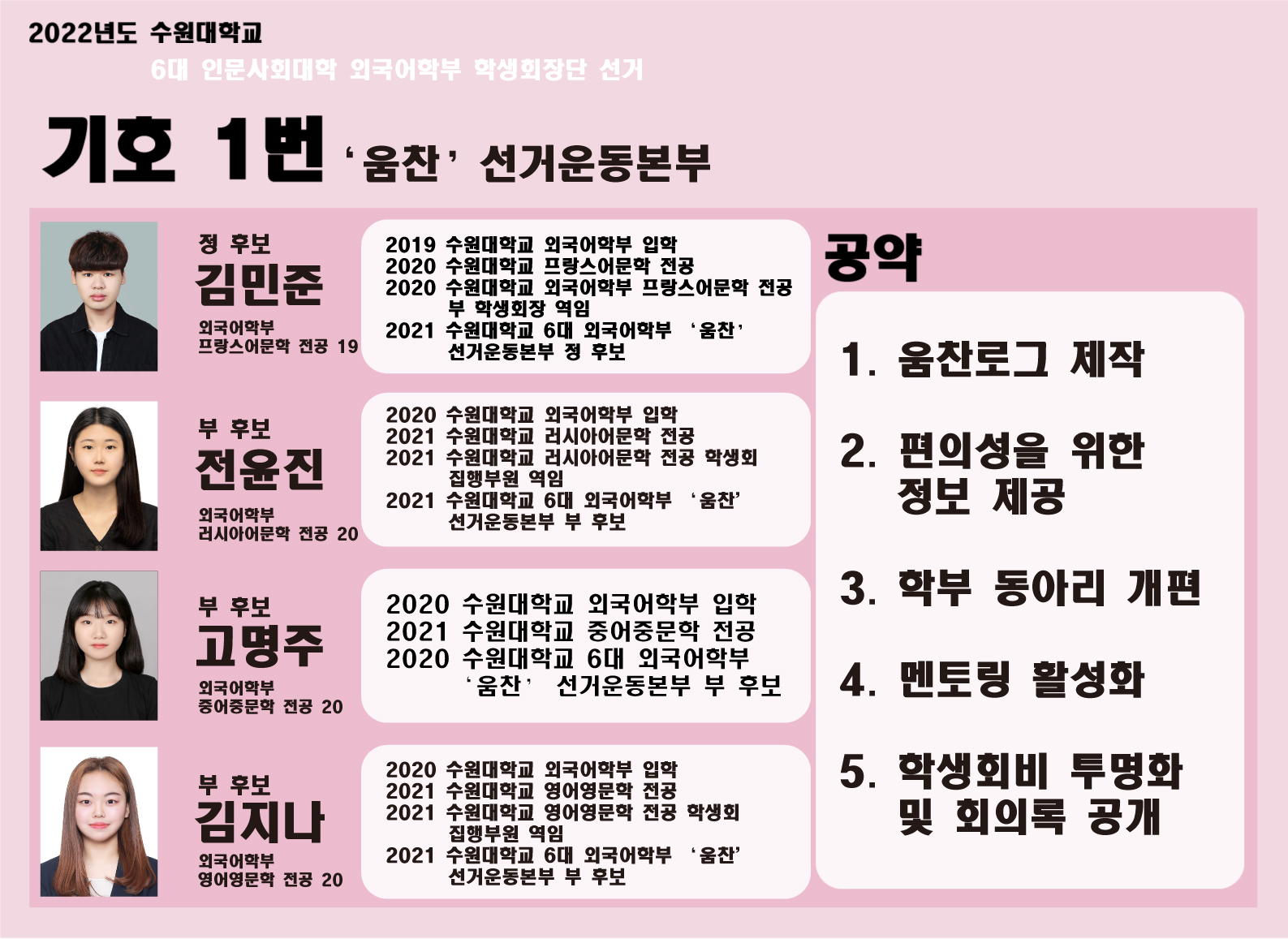 2022년도 수원대학교
6대 인문사회대학 외국어학부 학생회장단 선거

기호 1번 '움찬' 선거운동본부

정 후보
김민준
외국어학부
프랑스어문학 전공 19

2019 수원대학교 외국어학부 입학
2020 수원대학교 프랑스어문학 전공
2020 수원대학교 외국어학부 프랑스어문학 전공 부 학생회장 역임
2021 수원대학교 6대 외국어학부 '움찬' 선거운동본부 정 후보

부 후보
전윤진
외국어학부
러시아어문학 전공 20

2020 수원대학교 외국어학부 입학
2021 수원대학교 러시아어문학 전공
2021 수원대학교 러시아어문학 전공 학생회 집행부원 역임
2021 수원대학교 6대 외국어학부 '움찬' 선거운동본부 부 후보

부 후보
고명주
외국어학부
중어중문학 전공 20

2020 수원대학교 외국어학부 입학
2021 수원대학교 중어중문학 전공
2020 수원대학교 6대 외국어학부 '움찬' 선거운동본부 부 후보

부 후보
김지나
외국어학부
영어영문학 전공 20

2020 수원대학교 외국어학부 입학
2021 수원대학교 영어영문학 전공
2021 수원대학교 영어영문학 전공 학생회 집행부원 역임
2021 수원대학교 6대 외국어학부 '움찬' 선거운동본부 부 후보

공약

1. 움찬로그 제작
2. 편의성을 위한 정보 제공
3. 학부 동아리 개편
4. 멘토링 활성화
5. 학생회비 투명화 및 회의록 공개